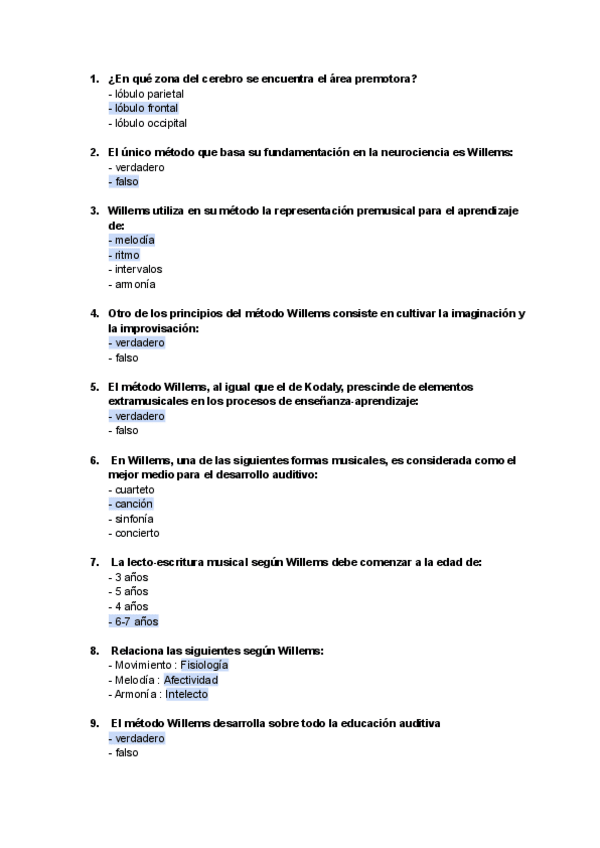 1. ¿En qué zona del cerebro se encuentra el área premotora?
- lóbulo parietal
- lóbulo frontal
- lóbulo occipital

2. El único método que basa su fundamentación en la neurociencia es Willems:
- verdadero
- falso

3. Willems utiliza en su método la representación premusical para el aprendizaje de:
- melodía
- ritmo
- intervalos
- armonía

4. Otro de los principios del método Willems consiste en cultivar la imaginación y la improvisación:
- verdadero
- falso

5. El método Willems, al igual que el de Kodaly, prescinde de elementos extramusicales en los procesos de enseñanza-aprendizaje:
- verdadero
- falso

6. En Willems, una de las siguientes formas musicales, es considerada como el mejor medio para el desarrollo auditivo:
- cuarteto
- canción
- sinfonía
- concierto

7. La lecto-escritura musical según Willems debe comenzar a la edad de:
- 3 años
- 5 años
- 4 años
- 6-7 años

8. Relaciona las siguientes según Willems:
- Movimiento : Fisiología
- Melodía : Afectividad
- Armonía : Intelecto

9. El método Willems desarrolla sobre todo la educación auditiva
- verdadero
- falso